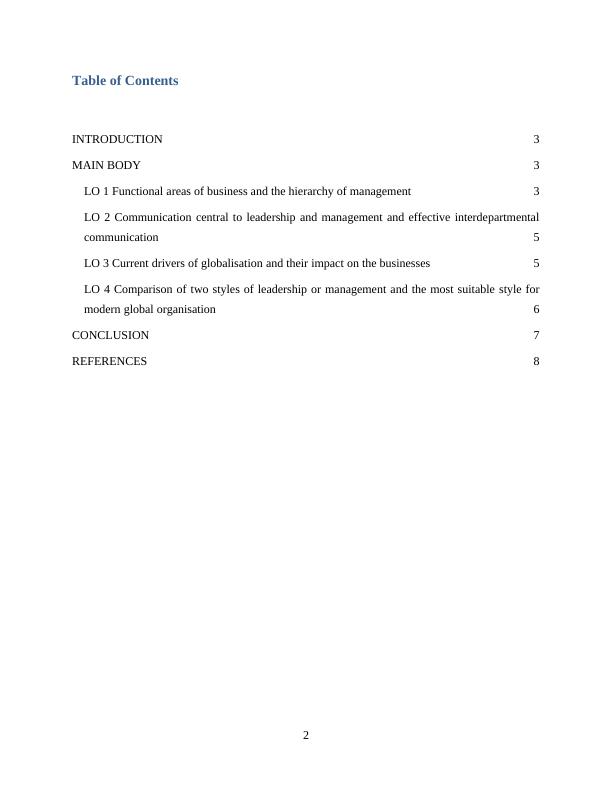 Table of Contents

INTRODUCTION 3

MAIN BODY 3

LO 1 Functional areas of business and the hierarchy of management 3

LO 2 Communication central to leadership and management and effective interdepartmental communication 5

LO 3 Current drivers of globalisation and their impact on the businesses 5

LO 4 Comparison of two styles of leadership or management and the most suitable style for modern global organisation 6

CONCLUSION 7

REFERENCES 8

2